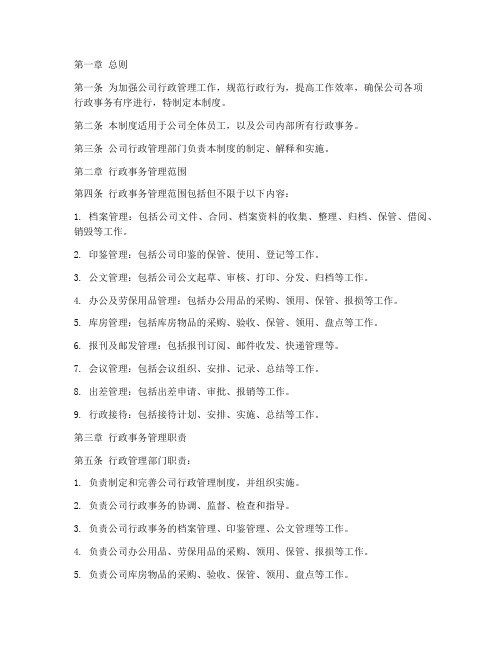 第一章 总则

第一条 为加强公司行政管理工作，规范行政行为，提高工作效率，确保公司各项行政事务有序进行，特制定本制度。

第二条 本制度适用于公司全体员工，以及公司内部所有行政事务。

第三条 公司行政管理部门负责本制度的制定、解释和实施。

第二章 行政事务管理范围

第四条 行政事务管理范围包括但不限于以下内容：

1. 档案管理：包括公司文件、合同、档案资料的收集、整理、归档、保管、借阅、销毁等工作。

2. 印鉴管理：包括公司印鉴的保管、使用、登记等工作。

3. 公文管理：包括公司公文起草、审核、打印、分发、归档等工作。

4. 办公及劳保用品管理：包括办公用品的采购、领用、保管、报损等工作。

5. 库房管理：包括库房物品的采购、验收、保管、领用、盘点等工作。

6. 报刊及邮发管理：包括报刊订阅、邮件收发、快递管理等。

7. 会议管理：包括会议组织、安排、记录、总结等工作。

8. 出差管理：包括出差申请、审批、报销等工作。

9. 行政接待：包括接待计划、安排、实施、总结等工作。

第三章 行政事务管理职责

第五条 行政管理部门职责：

1. 负责制定和完善公司行政管理制度，并组织实施。

2. 负责公司行政事务的协调、监督、检查和指导。

3. 负责公司行政事务的档案管理、印鉴管理、公文管理等工作。

4. 负责公司办公用品、劳保用品的采购、领用、保管、报损等工作。

5. 负责公司库房物品的采购、验收、保管、领用、盘点等工作。